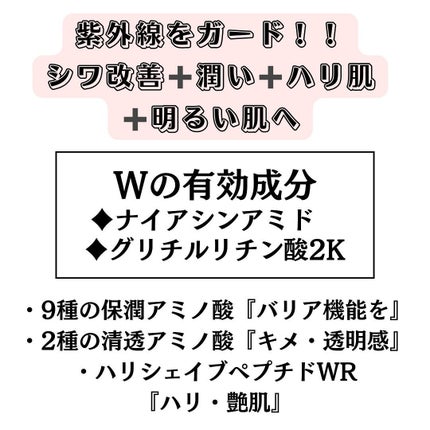 紫外線をガード！！
シワ改善＋潤い＋ハリ肌
＋明るい肌へ

Wの有効成分
◆ナイアシンアミド
◆グリチルリチン酸2K

・9種の保潤アミノ酸『バリア機能を』
・2種の清透アミノ酸『キメ・透明感』
・ハリシェイブペプチドWR
『ハリ・艶肌』